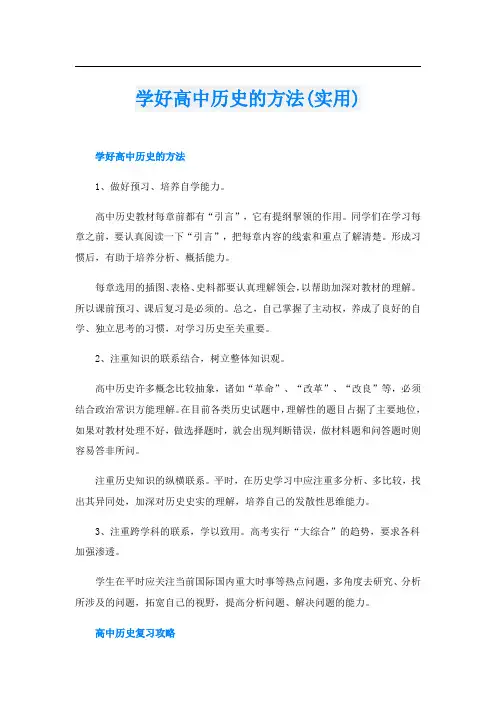 学好高中历史的方法(实用)

学好高中历史的方法

1、做好预习、培养自学能力。

高中历史教材每章前都有“引言”，它有提纲挈领的作用。同学们在学习每章之前，要认真阅读一下“引言”，把每章内容的线索和重点了解清楚。形成习惯后，有助于培养分析、概括能力。

每章选用的插图、表格、史料都要认真理解领会，以帮助加深对教材的理解。所以课前预习、课后复习是必须的。总之，自己掌握了主动权，养成了良好的自学、独立思考的习惯，对学习历史至关重要。

2、注重知识的联系结合，树立整体知识观。

高中历史许多概念比较抽象，诸如“革命”、“改革”、“改良”等，必须结合政治常识方能理解。在目前各类历史试题中，理解性的题目占据了主要地位，如果对教材处理不好，做选择题时，就会出现判断错误，做材料题和问答题时则容易答非所问。

注重历史知识的纵横联系。平时，在历史学习中应注重多分析、多比较，找出其异同处，加深对历史史实的理解，培养自己的发散性思维能力。

3、注重跨学科的联系，学以致用。高考实行“大综合”的趋势，要求各科加强渗透。

学生在平时应关注当前国际国内重大时事等热点问题，多角度去研究、分析所涉及的问题，拓宽自己的视野，提高分析问题、解决问题的能力。

高中历史复习攻略